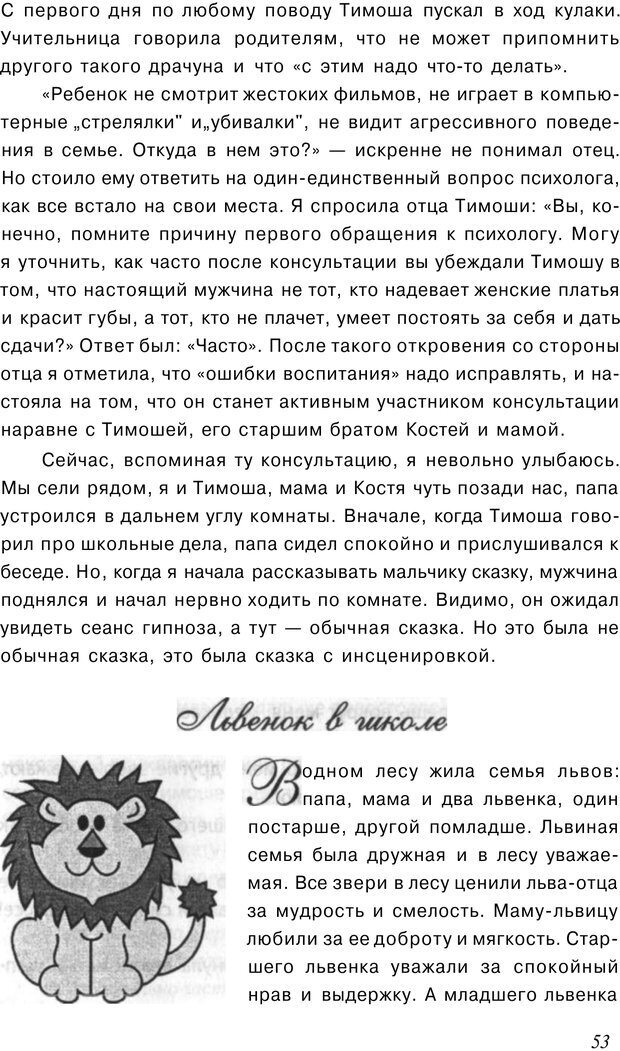 С первого дня по любому поводу Тимоша пускал в ход кулаки. Учительница говорила родителям, что не может припомнить другого такого драчуна и что «с этим надо что-то делать».

«Ребенок не смотрит жестоких фильмов, не играет в компьютерные „стрелялки" и„убивалки", не видит агрессивного поведения в семье. Откуда в нем это?» — искренне не понимал отец. Но стоило ему ответить на один-единственный вопрос психолога, как все встало на свои места. Я спросила отца Тимоши: «Вы, конечно, помните причину первого обращения к психологу. Могу я уточнить, как часто после консультации вы убеждали Тимошу в том, что настоящий мужчина не тот, кто надевает женские платья и красит губы, а тот, кто не плачет, умеет постоять за себя и дать сдачи?» Ответ был: «Часто». После такого откровения со стороны отца я отметила, что «ошибки воспитания» надо исправлять, и настояла на том, что он станет активным участником консультации наравне с Тимошей, его старшим братом Костей и мамой.

Сейчас, вспоминая ту консультацию, я невольно улыбаюсь. Мы сели рядом, я и Тимоша, мама и Костя чуть позади нас, папа устроился в дальнем углу комнаты. Вначале, когда Тимоша говорил про школьные дела, папа сидел спокойно и прислушивался к беседе. Но, когда я начала рассказывать мальчику сказку, мужчина поднялся и начал нервно ходить по комнате. Видимо, он ожидал увидеть сеанс гипноза, а тут — обычная сказка. Но это была не обычная сказка, это была сказка с инсценировкой.

Львенок в школе

В одном лесу жила семья львов: папа, мама и два львенка, один постарше, другой помладше. Львиная семья была дружная и в лесу уважаемая. Все звери в лесу ценили льва-отца за мудрость и смелость. Маму-львицу любили за ее доброту и мягкость. Старшего львенка уважали за спокойный нрав и выдержку. А младшего львенка

53